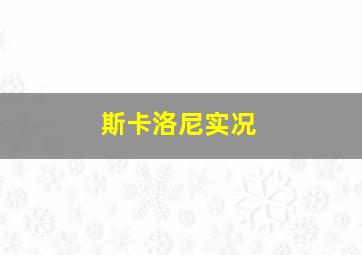 斯卡洛尼实况